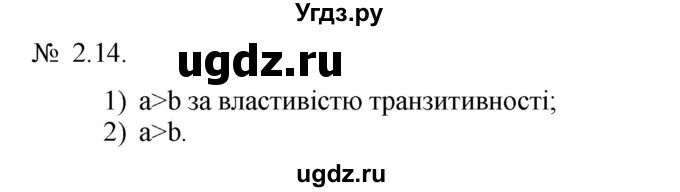 Угдз.ру

№ 2.14. ugdz.ru

1) $a>b$ за властивістю транзитивності;

2) $a>b$.

ugdz.ru